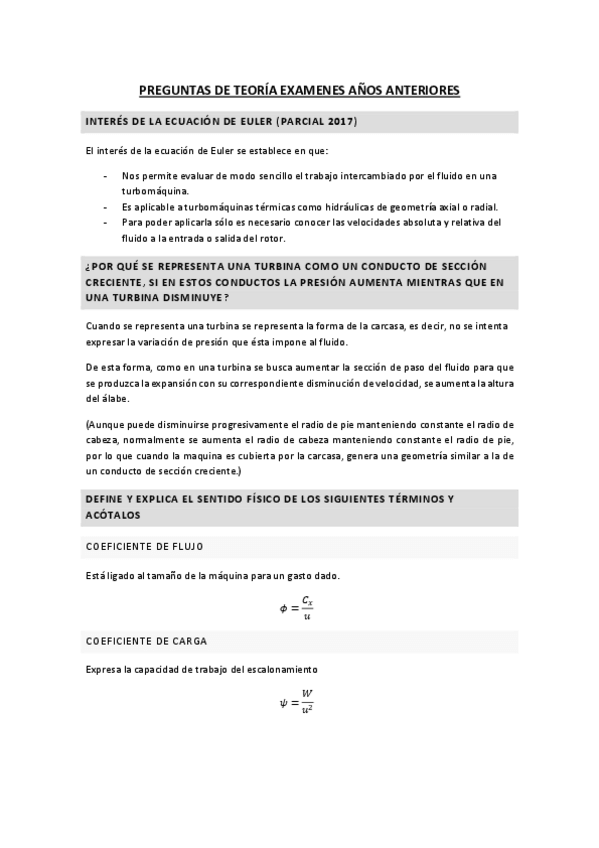 PREGUNTAS DE TEORÍA EXAMENES AÑOS ANTERIORES

INTERÉS DE LA ECUACIÓN DE EULER (PARCIAL 2017)

El interés de la ecuación de Euler se establece en que:

- Nos permite evaluar de modo sencillo el trabajo intercambiado por el fluido en una turbomáquina.
- Es aplicable a turbomáquinas térmicas como hidráulicas de geometría axial o radial.
- Para poder aplicarla sólo es necesario conocer las velocidades absoluta y relativa del fluido a la entrada o salida del rotor.

¿POR QUÉ SE REPRESENTA UNA TURBINA COMO UN CONDUCTO DE SECCIÓN CRECIENTE, SI EN ESTOS CONDUCTOS LA PRESIÓN AUMENTA MIENTRAS QUE EN UNA TURBINA DISMINUYE?

Cuando se representa una turbina se representa la forma de la carcasa, es decir, no se intenta expresar la variación de presión que ésta impone al fluido.

De esta forma, como en una turbina se busca aumentar la sección de paso del fluido para que se produzca la expansión con su correspondiente disminución de velocidad, se aumenta la altura del álabe.

(Aunque puede disminuirse progresivamente el radio de pie manteniendo constante el radio de cabeza, normalmente se aumenta el radio de cabeza manteniendo constante el radio de pie, por lo que cuando la maquina es cubierta por la carcasa, genera una geometría similar a la de un conducto de sección creciente.)

DEFINE Y EXPLICA EL SENTIDO FÍSICO DE LOS SIGUIENTES TÉRMINOS Y ACÓTALOS

COEFICIENTE DE FLUJO

Está ligado al tamaño de la máquina para un gasto dado.

$\phi = \frac{C_x}{u}$

COEFICIENTE DE CARGA

Expresa la capacidad de trabajo del escalonamiento

$\psi = \frac{W}{u^2}$